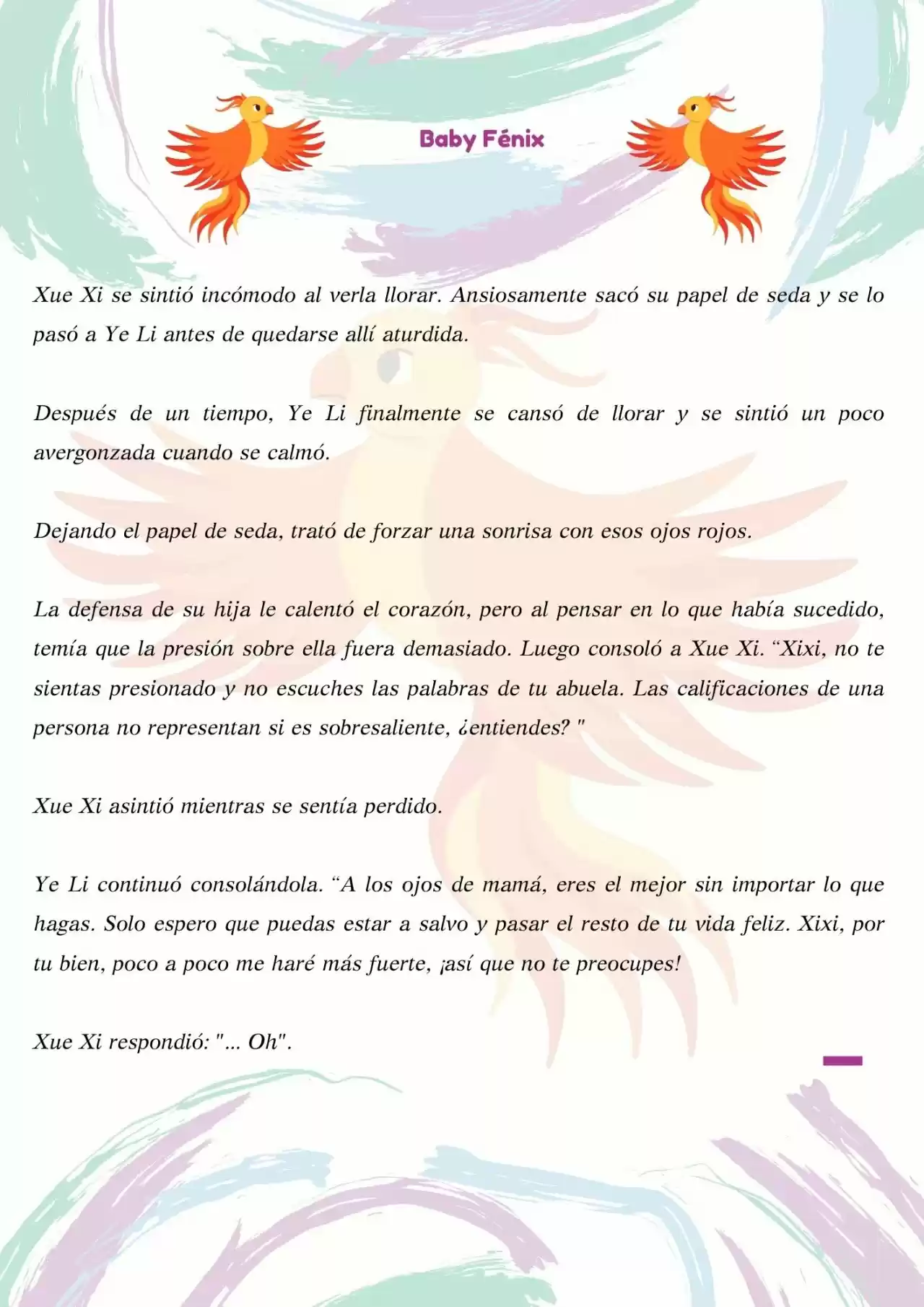 Baby Fénix

Xue Xi se sintió incómodo al verla llorar. Ansiosamente sacó su papel de seda y se lo pasó a Ye Li antes de quedarse allí aturdida.

Después de un tiempo, Ye Li finalmente se cansó de llorar y se sintió un poco avergonzada cuando se calmó.

Dejando el papel de seda, trató de forzar una sonrisa con esos ojos rojos.

La defensa de su hija le calentó el corazón, pero al pensar en lo que había sucedido, temía que la presión sobre ella fuera demasiado. Luego consoló a Xue Xi. “Xixi, no te sientas presionado y no escuches las palabras de tu abuela. Las calificaciones de una persona no representan si es sobresaliente, ¿entiendes? "

Xue Xi asintió mientras se sentía perdido.

Ye Li continuó consolándola. “A los ojos de mamá, eres el mejor sin importar lo que hagas. Solo espero que puedas estar a salvo y pasar el resto de tu vida feliz. Xixi, por tu bien, poco a poco me haré más fuerte, ¡así que no te preocupes!

Xue Xi respondió: "... Oh".